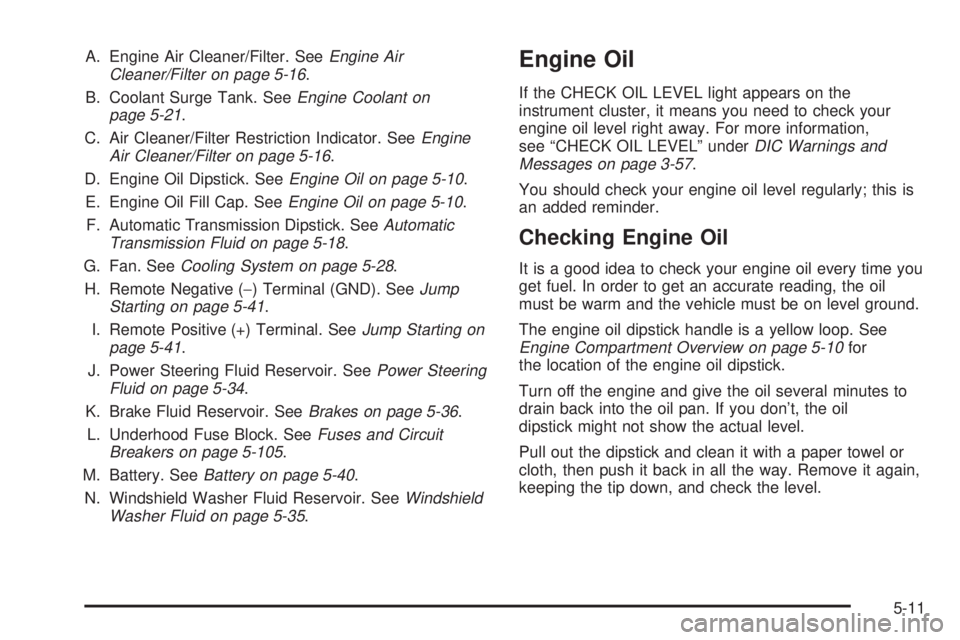 A. Engine Air Cleaner/Filter. See Engine Air Cleaner/Filter on page 5-16.

B. Coolant Surge Tank. See Engine Coolant on page 5-21.

C. Air Cleaner/Filter Restriction Indicator. See Engine Air Cleaner/Filter on page 5-16.

D. Engine Oil Dipstick. See Engine Oil on page 5-10.

E. Engine Oil Fill Cap. See Engine Oil on page 5-10.

F. Automatic Transmission Dipstick. See Automatic Transmission Fluid on page 5-18.

G. Fan. See Cooling System on page 5-28.

H. Remote Negative (−) Terminal (GND). See Jump Starting on page 5-41.

I. Remote Positive (+) Terminal. See Jump Starting on page 5-41.

J. Power Steering Fluid Reservoir. See Power Steering Fluid on page 5-34.

K. Brake Fluid Reservoir. See Brakes on page 5-36.

L. Underhood Fuse Block. See Fuses and Circuit Breakers on page 5-105.

M. Battery. See Battery on page 5-40.

N. Windshield Washer Fluid Reservoir. See Windshield Washer Fluid on page 5-35.

Engine Oil

If the CHECK OIL LEVEL light appears on the instrument cluster, it means you need to check your engine oil level right away. For more information, see “CHECK OIL LEVEL” under DIC Warnings and Messages on page 3-57.

You should check your engine oil level regularly; this is an added reminder.

Checking Engine Oil

It is a good idea to check your engine oil every time you get fuel. In order to get an accurate reading, the oil must be warm and the vehicle must be on level ground.

The engine oil dipstick handle is a yellow loop. See Engine Compartment Overview on page 5-10 for the location of the engine oil dipstick.

Turn off the engine and give the oil several minutes to drain back into the oil pan. If you don’t, the oil dipstick might not show the actual level.

Pull out the dipstick and clean it with a paper towel or cloth, then push it back in all the way. Remove it again, keeping the tip down, and check the level.

5-11

carmanualsonline.info